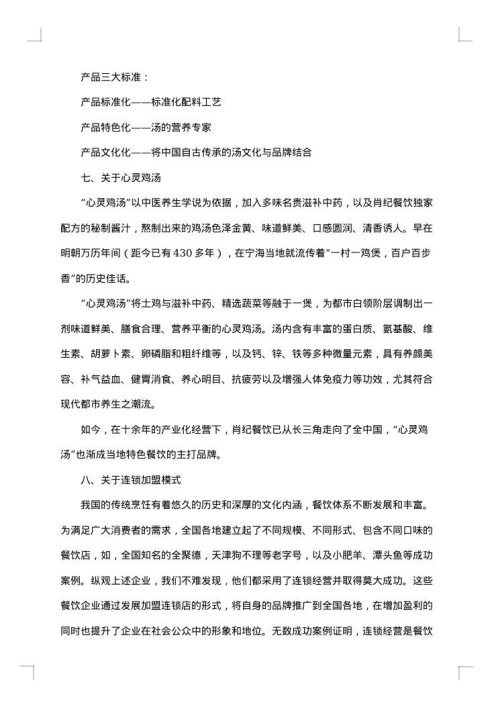 产品三大标准：

产品标准化——标准化配料工艺

产品特色化——汤的营养专家

产品文化化——将中国自古传承的汤文化与品牌结合

七、关于心灵鸡汤

“心灵鸡汤”以中医养生学说为依据，加入多味名贵滋补中药，以及肖纪餐饮独家配方的秘制酱汁，熬制出来的鸡汤色泽金黄、味道鲜美、口感圆润、清香诱人。早在明朝万历年间（距今已有430多年），在宁海当地就流传着“一村一鸡煲，百户百步香”的历史佳话。

“心灵鸡汤”将土鸡与滋补中药、精选蔬菜等融于一煲，为都市白领阶层调制出一剂味道鲜美、膳食合理、营养平衡的心灵鸡汤。汤内含有丰富的蛋白质、氨基酸、维生素、胡萝卜素、卵磷脂和粗纤维等，以及钙、锌、铁等多种微量元素，具有养颜美容、补气益血、健胃消食、养心明目、抗疲劳以及增强人体免疫力等功效，尤其符合现代都市养生之潮流。

如今，在十余年的产业化经营下，肖纪餐饮已从长三角走向了全中国，“心灵鸡汤”也渐成当地特色餐饮的主打品牌。

八、关于连锁加盟模式

我国的传统烹饪有着悠久的历史和深厚的文化内涵，餐饮体系不断发展和丰富。为满足广大消费者的需求，全国各地建立起了不同规模、不同形式、包含不同口味的餐饮店，如，全国知名的全聚德，天津狗不理等老字号，以及小肥羊、潭头鱼等成功案例。纵观上述企业，我们不难发现，他们都采用了连锁经营并取得莫大成功。这些餐饮企业通过发展加盟连锁店的形式，将自身的品牌推广到全国各地，在增加盈利的同时也提升了企业在社会公众中的形象和地位。无数成功案例证明，连锁经营是餐饮